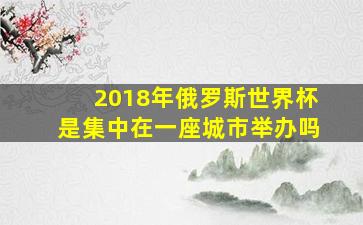 2018年俄罗斯世界杯
是集中在一座城市举办吗